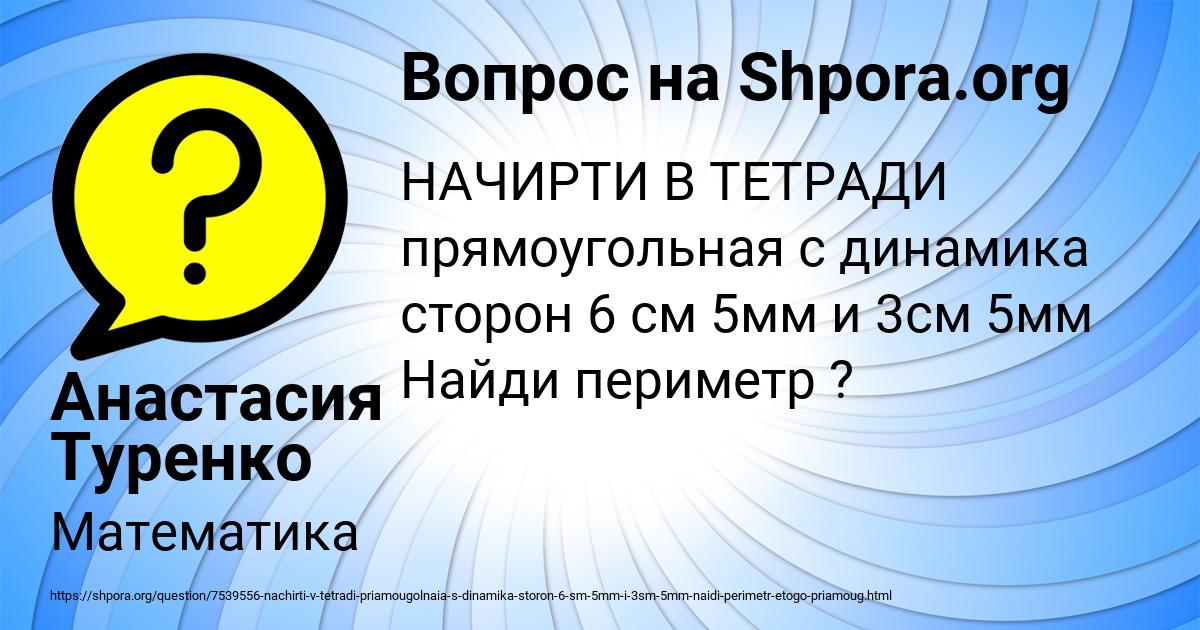 Вопрос на Shpora.org

НАЧИРТИ В ТЕТРАДИ прямоугольная с динамика сторон 6 см 5мм и 3см 5мм Найди периметр ?

Анастасия Туренко

Математика

https://shpora.org/question/7539556-nachirti-v-tetradi-priamougolnaia-s-dinamika-storon-6-sm-5mm-i-3sm-5mm-naidi-perimetr-etogo-priamoug.html